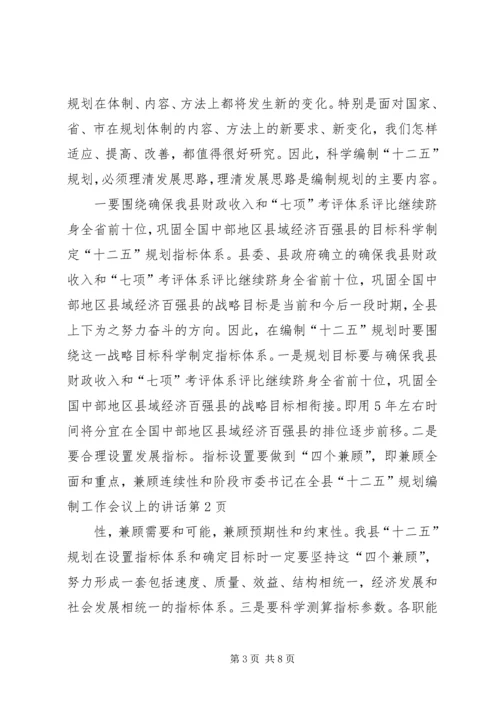 规划在体制、内容、方法上都将发生新的变化。特别是面对国家、省、市在规划体制的内容、方法上的新要求、新变化，我们怎样适应、提高、改善，都值得很好研究。因此，科学编制“十二五”规划，必须理清发展思路，理清发展思路是编制规划的主要内容。

一要围绕确保我县财政收入和“七项”考评体系评比继续跻身全省前十位，巩固全国中部地区县域经济百强县的目标科学制定“十二五”规划指标体系。县委、县政府确立的确保我县财政收入和“七项”考评体系评比继续跻身全省前十位，巩固全国中部地区县域经济百强县的战略目标是当前和今后一段时期，全县上下为之努力奋斗的方向。因此，在编制“十二五”规划时要围绕这一战略目标科学制定指标体系。一是规划目标要与确保我县财政收入和“七项”考评体系评比继续跻身全省前十位，巩固全国中部地区县域经济百强县的战略目标相衔接。即用5年左右时间将分宜在全国中部地区县域经济百强县的排位逐步前移。二是要合理设置发展指标。指标设置要做到“四个兼顾”，即兼顾全面和重点，兼顾连续性和阶段市委书记在全县“十二五”规划编制工作会议上的讲话第2页

性，兼顾需要和可能，兼顾预期性和约束性。我县“十二五”规划在设置指标体系和确定目标时一定要坚持这“四个兼顾”，努力形成一套包括速度、质量、效益、结构相统一，经济发展和社会发展相统一的指标体系。三是要科学测算指标参数。各职能

第3页 共8页